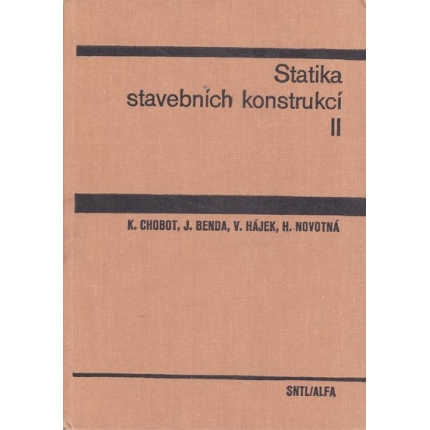 Statika
stavebních konstrukcí
II

K. CHOBOT, J. BENDA, V. HÁJEK, H. NOVOTNÁ

SNTL/ALFA